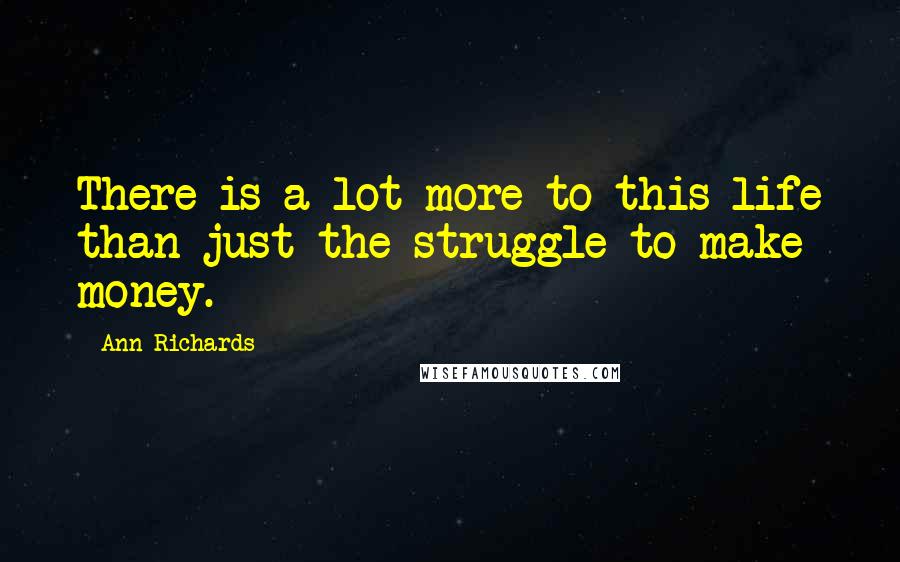 There is a lot more to this life than just the struggle to make money.

Ann Richards

WISEFAMOUSQUOTES.COM